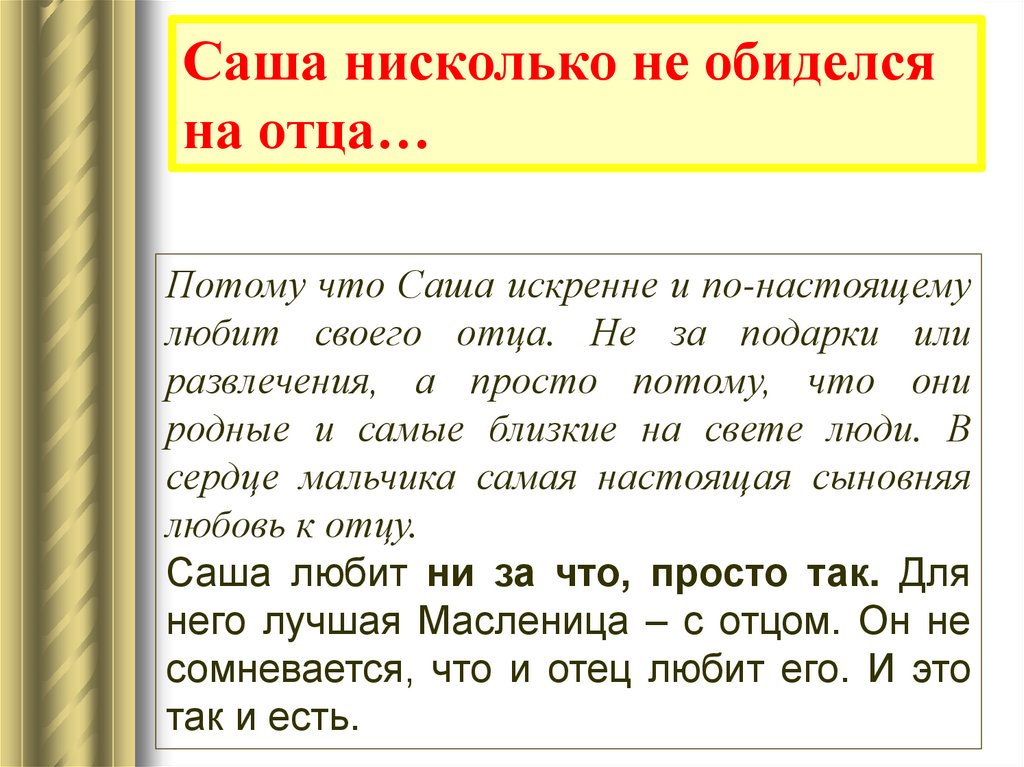 Саша нисколько не обиделся на отца…

Потому что Саша искренне и по-настоящему любит своего отца. Не за подарки или развлечения, а просто потому, что они родные и самые близкие на свете люди. В сердце мальчика самая настоящая сыновняя любовь к отцу.

Саша любит ни за что, просто так. Для него лучшая Масленица – с отцом. Он не сомневается, что и отец любит его. И это так и есть.